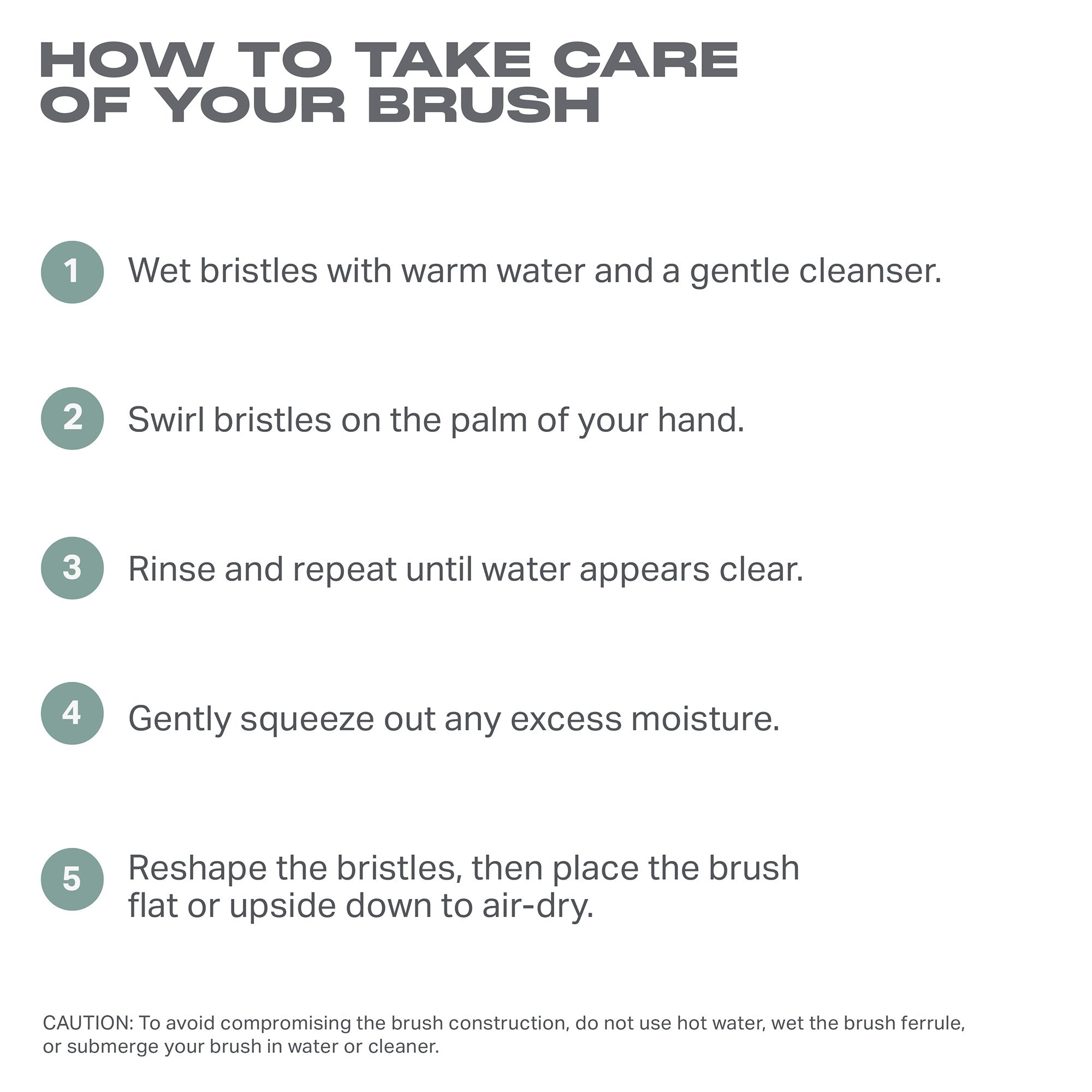 HOW TO TAKE CARE
OF YOUR BRUSH

1 Wet bristles with warm water and a gentle cleanser.

2 Swirl bristles on the palm of your hand.

3 Rinse and repeat until water appears clear.

4 Gently squeeze out any excess moisture.

5 Reshape the bristles, then place the brush flat or upside down to air-dry.

CAUTION: To avoid compromising the brush construction, do not use hot water, wet the brush ferrule, or submerge your brush in water or cleaner.